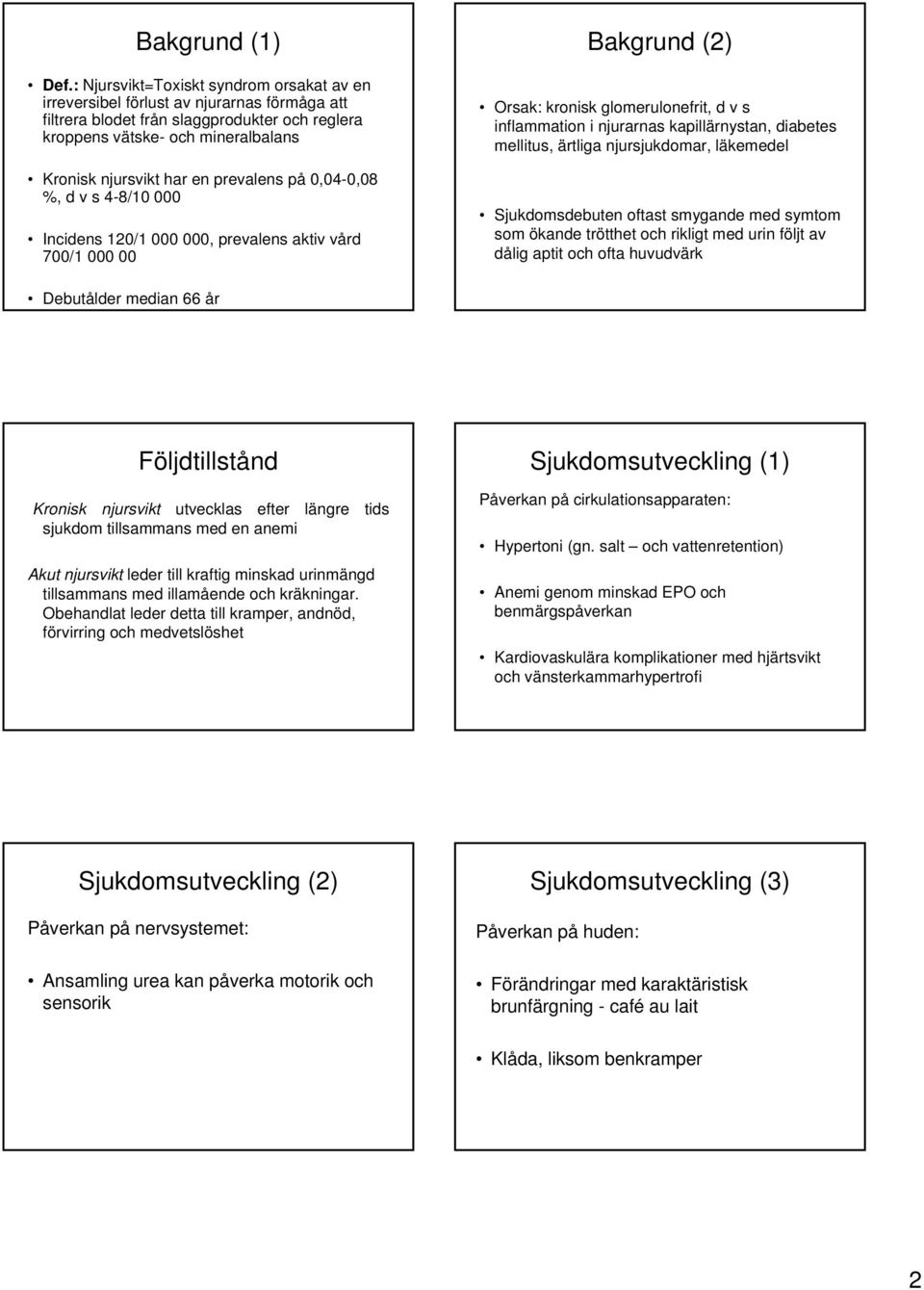 Bakgrund (1)

• Def.: Njursvikt=Toxiskt syndrom orsakat av en irreversibel förlust av njurarnas förmåga att filtrera blodet från slaggprodukter och reglera kroppens vätske- och mineralbalans

• Kronisk njursvikt har en prevalens på 0,04-0,08 %, d v s 4-8/10 000

• Incidens 120/1 000 000, prevalens aktiv vård 700/1 000 00

• Debutålder median 66 år

Bakgrund (2)

• Orsak: kronisk glomerulonefrit, d v s inflammation i njurarnas kapillärnystan, diabetes mellitus, ärtliga njursjukdomar, läkemedel

• Sjukdomsdebuten oftast smygande med symtom som ökande trötthet och rikligt med urin följt av dålig aptit och ofta huvudvärk

Följdtillstånd

Kronisk njursvikt utvecklas efter längre tids sjukdom tillsammans med en anemi

Akut njursvikt leder till kraftig minskad urinmängd tillsammans med illamående och kräkningar. Obehandlat leder detta till kramper, andnöd, förvirring och medvetslöshet

Sjukdomsutveckling (1)

Påverkan på cirkulationsapparaten:

• Hypertoni (gn. salt – och vattenretention)

• Anemi genom minskad EPO och benmärgspåverkan

• Kardiovaskulära komplikationer med hjärtsvikt och vänsterkammarhypertrofi

Sjukdomsutveckling (2)

Påverkan på nervsystemet:

• Ansamling urea kan påverka motorik och sensorik

Sjukdomsutveckling (3)

Påverkan på huden:

• Förändringar med karaktäristisk brunfärgning - café au lait

• Klåda, liksom benkramper

2